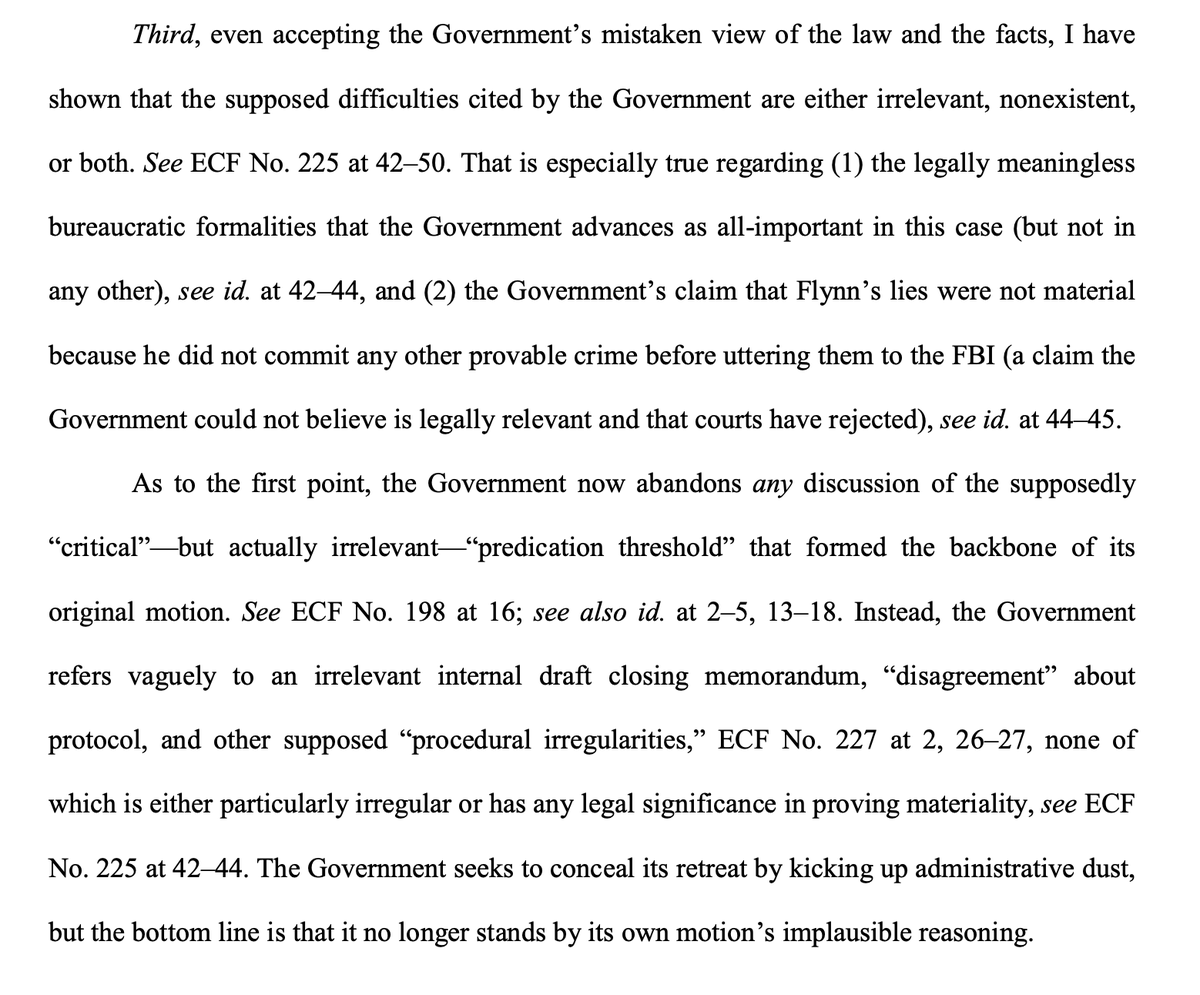 Third, even accepting the Government's mistaken view of the law and the facts, I have shown that the supposed difficulties cited by the Government are either irrelevant, nonexistent, or both. See ECF No. 225 at 42–50. That is especially true regarding (1) the legally meaningless bureaucratic formalities that the Government advances as all-important in this case (but not in any other), see id. at 42–44, and (2) the Government's claim that Flynn's lies were not material because he did not commit any other provable crime before uttering them to the FBI (a claim the Government could not believe is legally relevant and that courts have rejected), see id. at 44–45.

As to the first point, the Government now abandons any discussion of the supposedly "critical"—but actually irrelevant—"predication threshold" that formed the backbone of its original motion. See ECF No. 198 at 16; see also id. at 2–5, 13–18. Instead, the Government refers vaguely to an irrelevant internal draft closing memorandum, "disagreement" about protocol, and other supposed "procedural irregularities," ECF No. 227 at 2, 26–27, none of which is either particularly irregular or has any legal significance in proving materiality, see ECF No. 225 at 42–44. The Government seeks to conceal its retreat by kicking up administrative dust, but the bottom line is that it no longer stands by its own motion's implausible reasoning.